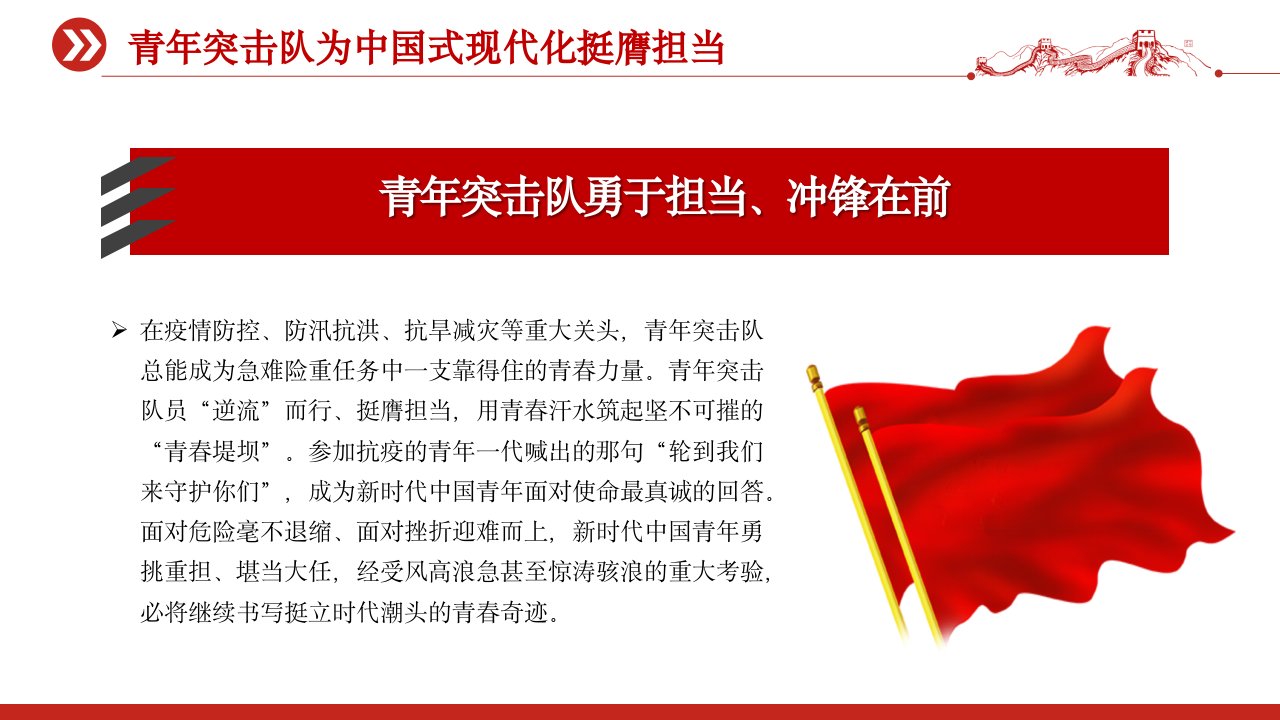 青年突击队为中国式现代化挺膺担当

青年突击队勇于担当、冲锋在前

➢ 在疫情防控、防汛抗洪、抗旱减灾等重大关头，青年突击队总能成为急难险重任务中一支靠得住的青春力量。青年突击队员“逆流”而行、挺膺担当，用青春汗水筑起坚不可摧的“青春堤坝”。参加抗疫的青年一代喊出的那句“轮到我们来守护你们”，成为新时代中国青年面对使命最真诚的回答。面对危险毫不退缩、面对挫折迎难而上，新时代中国青年勇挑重担、堪当大任，经受风高浪急甚至惊涛骇浪的重大考验，必将继续书写挺立时代潮头的青春奇迹。